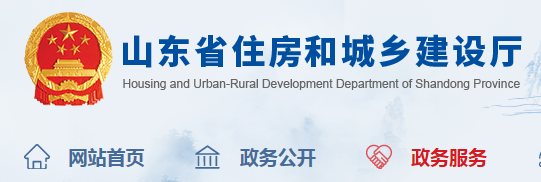 山东省住房和城乡建设厅
Housing and Urban-Rural Development Department of Shandong Province

网站首页 政务公开 政务服务